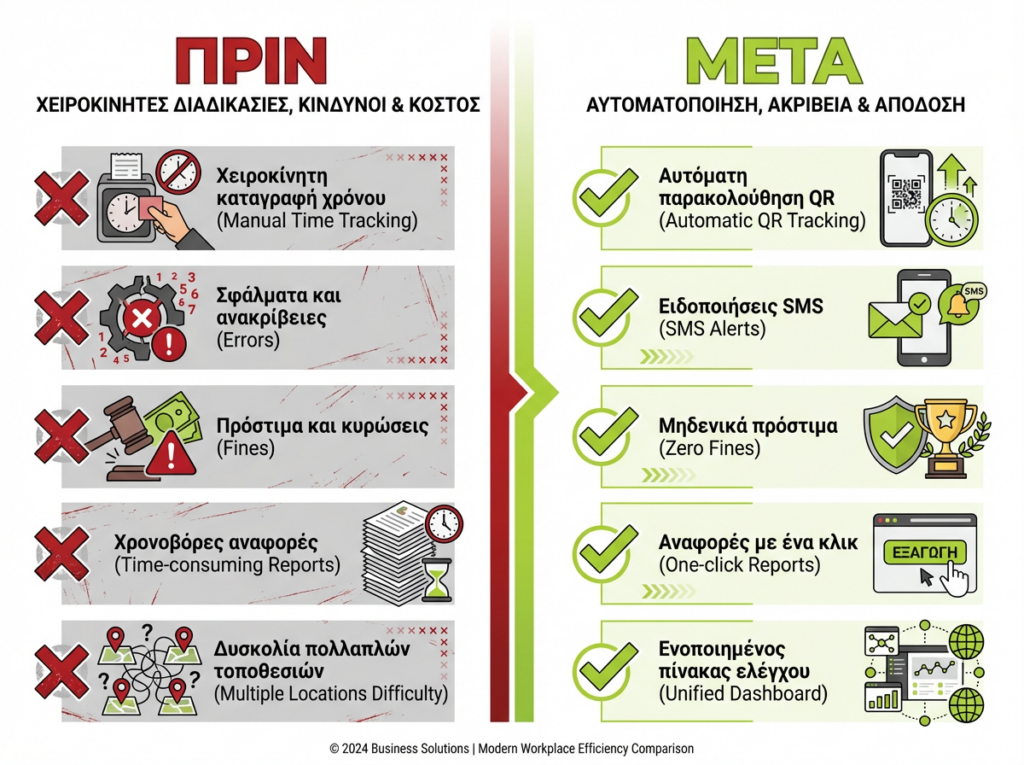 ΠΡΙΝ
ΧΕΙΡΟΚΙΝΗΤΕΣ ΔΙΑΔΙΚΑΣΙΕΣ, ΚΙΝΔΥΝΟΙ & ΚΟΣΤΟΣ

Χειροκίνητη καταγραφή χρόνου
(Manual Time Tracking)

Σφάλματα και ανακρίβειες
(Errors)

Πρόστιμα και κυρώσεις
(Fines)

Χρονοβόρες αναφορές
(Time-consuming Reports)

Δυσκολία πολλαπλών τοποθεσιών
(Multiple Locations Difficulty)

ΜΕΤΑ
ΑΥΤΟΜΑΤΟΠΟΙΗΣΗ, ΑΚΡΙΒΕΙΑ & ΑΠΟΔΟΣΗ

Αυτόματη παρακολούθηση QR
(Automatic QR Tracking)

Ειδοποιήσεις SMS
(SMS Alerts)

SMS

Μηδενικά πρόστιμα
(Zero Fines)

Αναφορές με ένα κλικ
(One-click Reports)

ΕΞΑΓΩΓΗ

Ενοποιημένος πίνακας ελέγχου
(Unified Dashboard)

© 2024 Business Solutions | Modern Workplace Efficiency Comparison